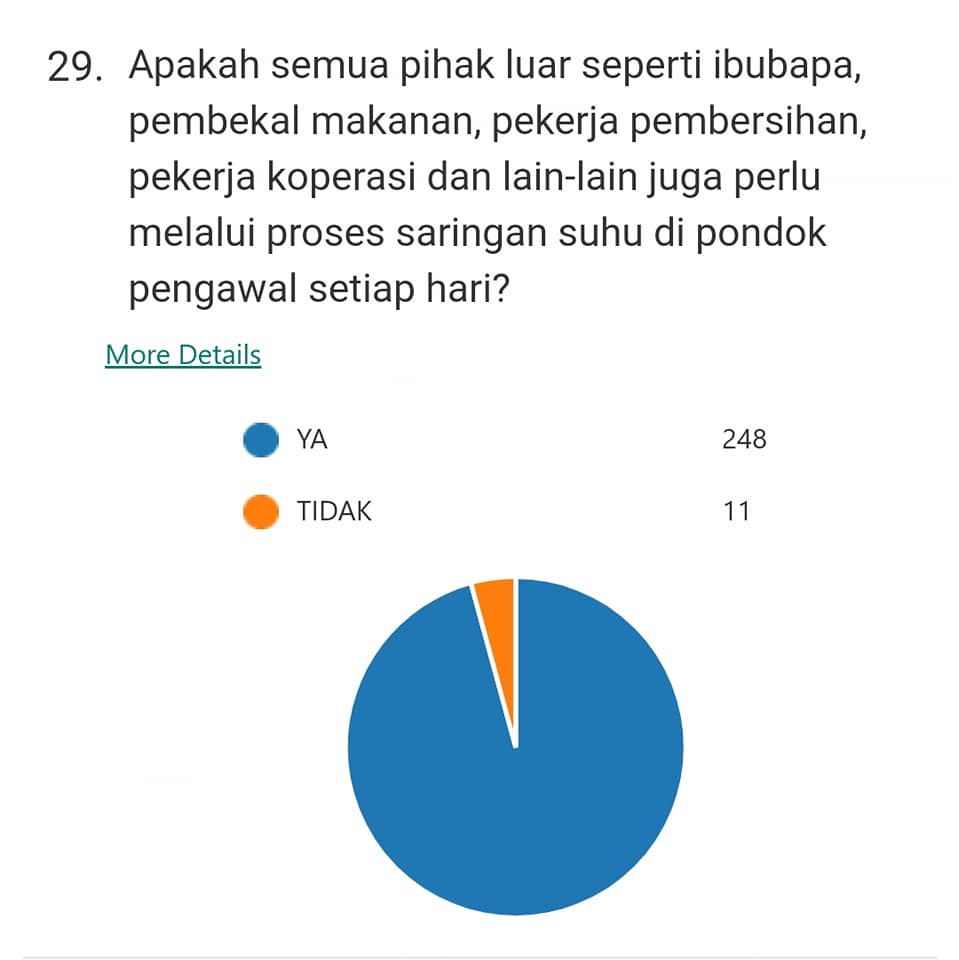 29. Apakah semua pihak luar seperti ibubapa, pembekal makanan, pekerja pembersihan, pekerja koperasi dan lain-lain juga perlu melalui proses saringan suhu di pondok pengawal setiap hari?

More Details

YA 248

TIDAK 11